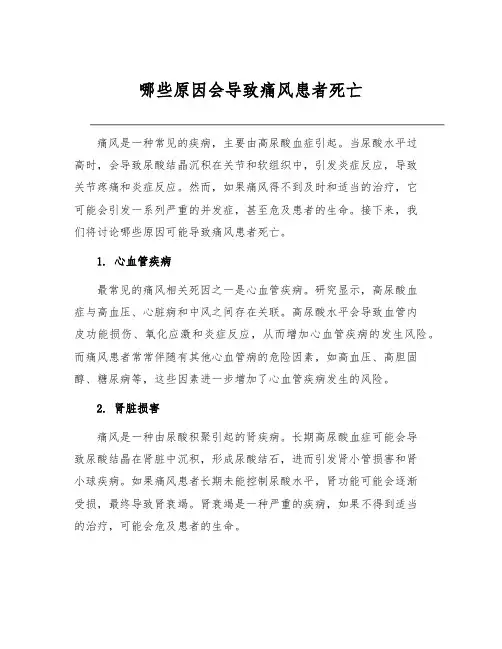 哪些原因会导致痛风患者死亡

痛风是一种常见的疾病，主要由高尿酸血症引起。当尿酸水平过高时，会导致尿酸结晶沉积在关节和软组织中，引发炎症反应，导致关节疼痛和炎症反应。然而，如果痛风得不到及时和适当的治疗，它可能会引发一系列严重的并发症，甚至危及患者的生命。接下来，我们将讨论哪些原因可能导致痛风患者死亡。

1. 心血管疾病

最常见的痛风相关死因之一是心血管疾病。研究显示，高尿酸血症与高血压、心脏病和中风之间存在关联。高尿酸水平会导致血管内皮功能损伤、氧化应激和炎症反应，从而增加心血管疾病的发生风险。而痛风患者常常伴随有其他心血管病的危险因素，如高血压、高胆固醇、糖尿病等，这些因素进一步增加了心血管疾病发生的风险。

2. 肾脏损害

痛风是一种由尿酸积聚引起的肾疾病。长期高尿酸血症可能会导致尿酸结晶在肾脏中沉积，形成尿酸结石，进而引发肾小管损害和肾小球疾病。如果痛风患者长期未能控制尿酸水平，肾功能可能会逐渐受损，最终导致肾衰竭。肾衰竭是一种严重的疾病，如果不得到适当的治疗，可能会危及患者的生命。